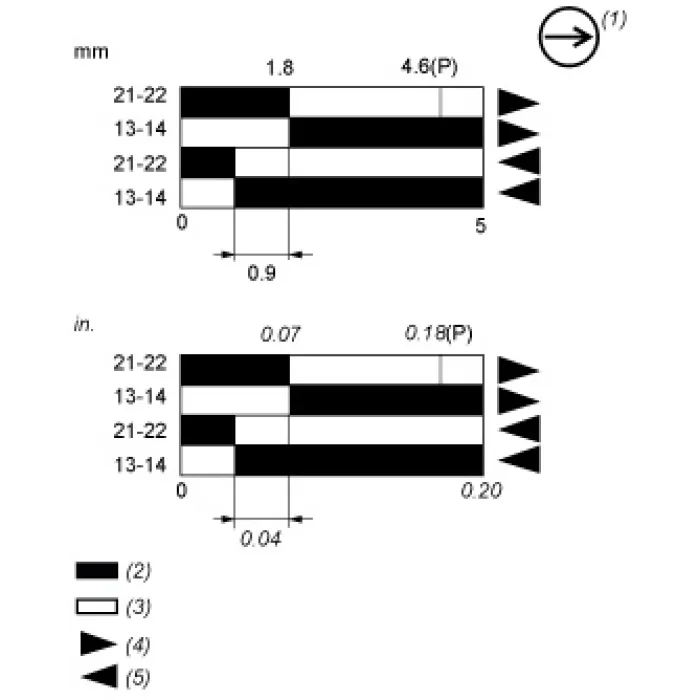 (1)

mm

1.8

4.6(P)

21-22
13-14
21-22
13-14

0

5

0.9

in.

0.07

0.18(P)

21-22
13-14
21-22
13-14

0

0.20

0.04

(2)
(3)
(4)
(5)